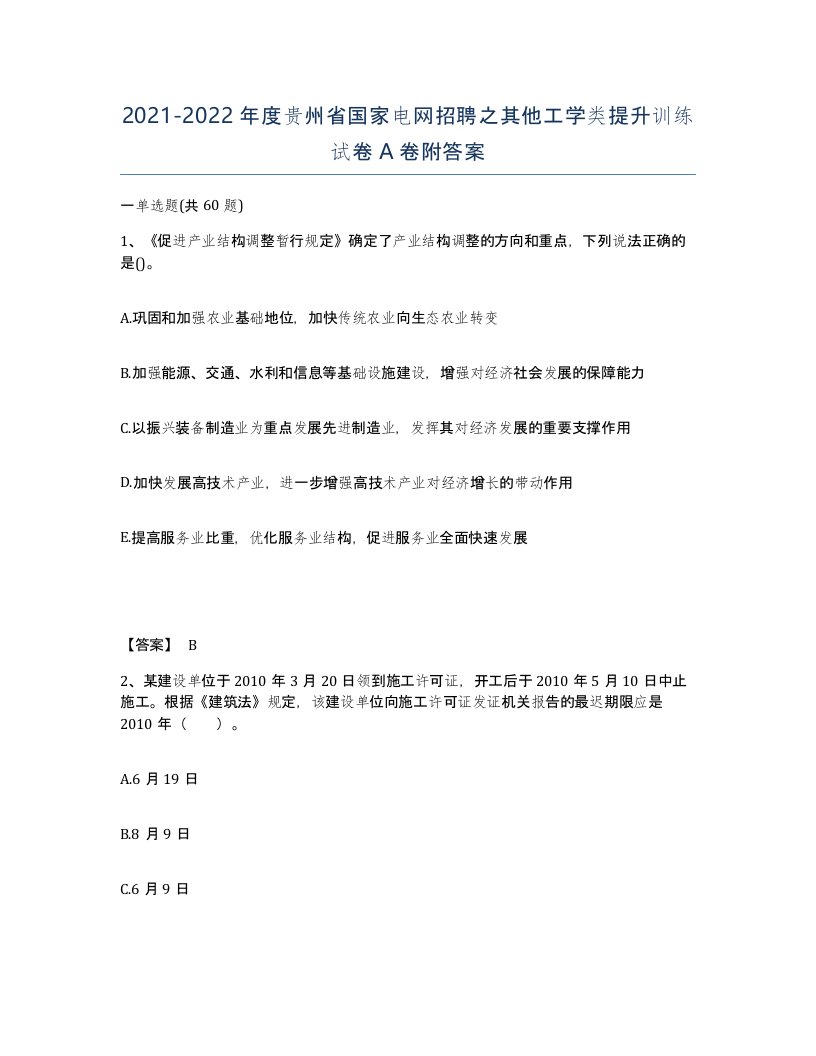 2021-2022年度贵州省国家电网招聘之其他工学类提升训练试卷A卷附答案

一单选题(共60题)

1、《促进产业结构调整暂行规定》确定了产业结构调整的方向和重点，下列说法正确的是()。

A.巩固和加强农业基础地位，加快传统农业向生态农业转变

B.加强能源、交通、水利和信息等基础设施建设，增强对经济社会发展的保障能力

C.以振兴装备制造业为重点发展先进制造业，发挥其对经济发展的重要支撑作用

D.加快发展高技术产业，进一步增强高技术产业对经济增长的带动作用

E.提高服务业比重，优化服务业结构，促进服务业全面快速发展

【答案】 B

2、某建设单位于2010年3月20日领到施工许可证，开工后于2010年5月10日中止施工。根据《建筑法》规定，该建设单位向施工许可证发证机关报告的最迟期限应是2010年（ ）。

A.6月19日

B.8月9日

C.6月9日